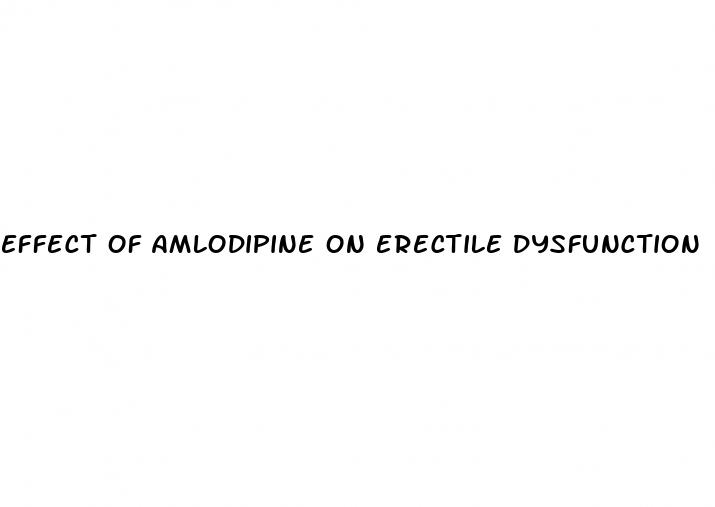 EFFECT OF AMLODIPINE ON ERECTILE DYSFUNCTION